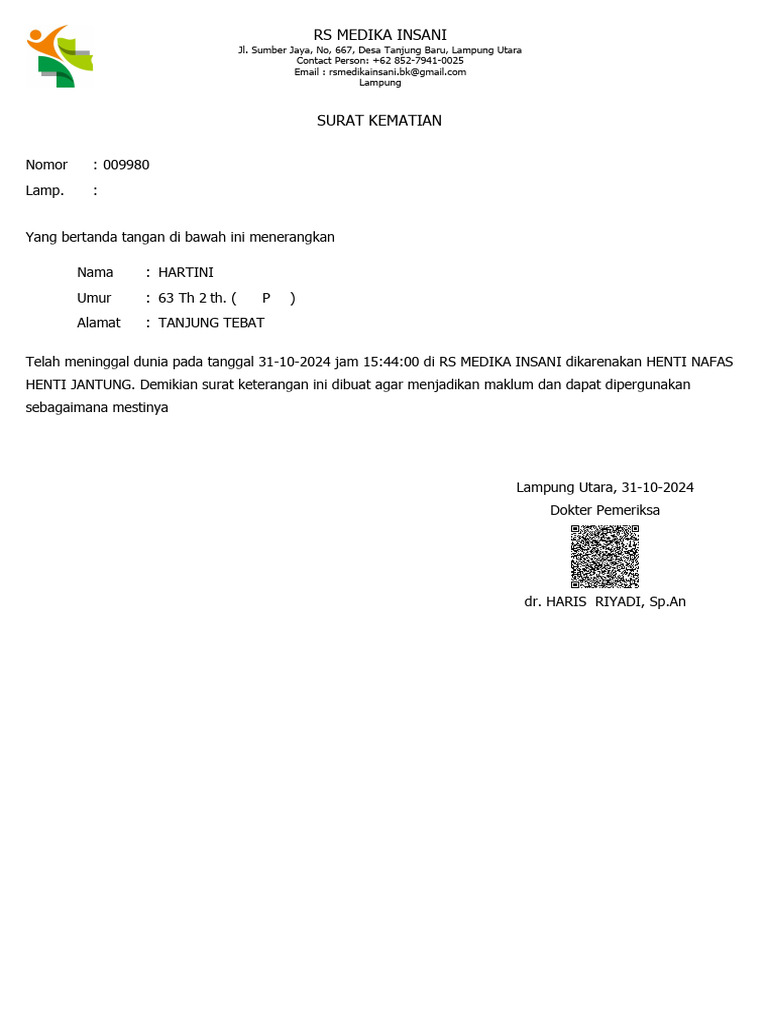 RS MEDIKA INSANI
Jl. Sumber Jaya, No, 667, Desa Tanjung Baru, Lampung Utara
Contact Person: +62 852-7941-0025
Email : rsmedikainsani.bk@gmail.com
Lampung

SURAT KEMATIAN

Nomor : 009980
Lamp. :

Yang bertanda tangan di bawah ini menerangkan

Nama : HARTINI
Umur : 63 Th 2 th. ( P )
Alamat : TANJUNG TEBAT

Telah meninggal dunia pada tanggal 31-10-2024 jam 15:44:00 di RS MEDIKA INSANI dikarenakan HENTI NAFAS HENTI JANTUNG. Demikian surat keterangan ini dibuat agar menjadikan maklum dan dapat dipergunakan sebagaimana mestinya

Lampung Utara, 31-10-2024
Dokter Pemeriksa

dr. HARIS RIYADI, Sp.An